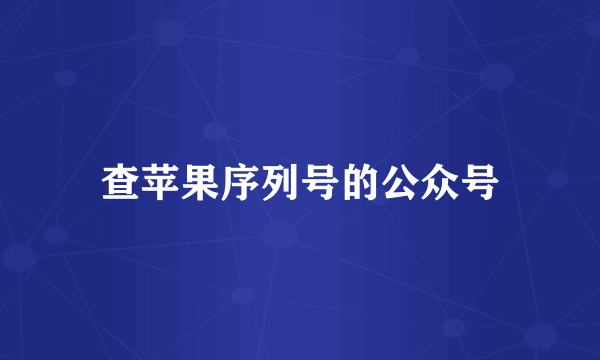 查苹果序列号的公众号